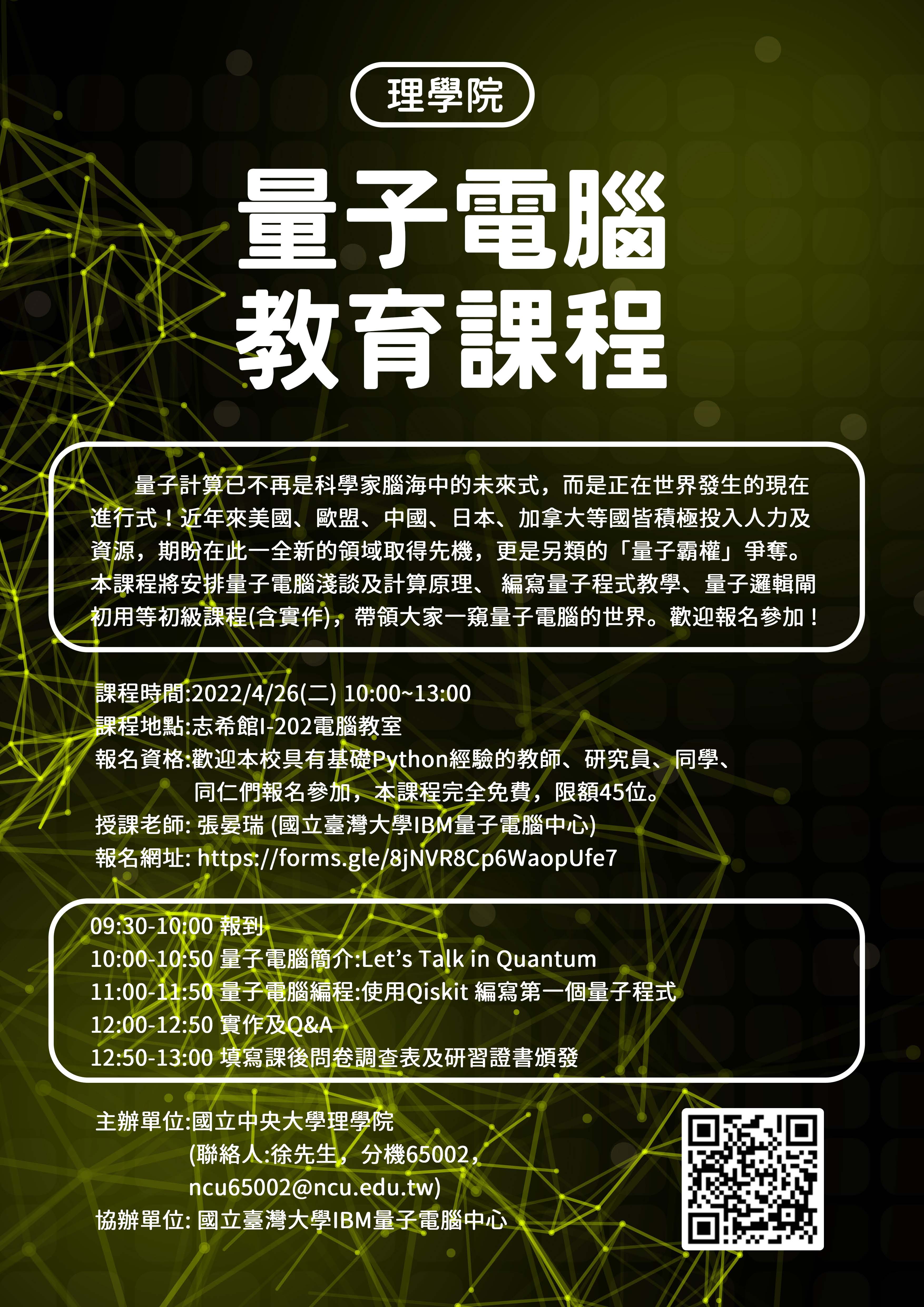 理學院

量子電腦
教育課程

量子計算已不再是科學家腦海中的未來式，而是正在世界發生的現在進行式！近年來美國、歐盟、中國、日本、加拿大等國皆積極投入人力及資源，期盼在此一全新的領域取得先機，更是另類的「量子霸權」爭奪。本課程將安排量子電腦淺談及計算原理、 編寫量子程式教學、量子邏輯閘初用等初級課程(含實作)，帶領大家一窺量子電腦的世界。歡迎報名參加！

課程時間:2022/4/26(二) 10:00~13:00
課程地點:志希館I-202電腦教室
報名資格:歡迎本校具有基礎Python經驗的教師、研究員、同學、同仁們報名參加，本課程完全免費，限額45位。
授課老師: 張晏瑞 (國立臺灣大學IBM量子電腦中心)
報名網址: https://forms.gle/8jNVR8Cp6WaopUfe7

09:30-10:00 報到
10:00-10:50 量子電腦簡介:Let's Talk in Quantum
11:00-11:50 量子電腦編程:使用Qiskit 編寫第一個量子程式
12:00-12:50 實作及Q&A
12:50-13:00 填寫課後問卷調查表及研習證書頒發

主辦單位:國立中央大學理學院
(聯絡人:徐先生，分機65002，
ncu65002@ncu.edu.tw)
協辦單位: 國立臺灣大學IBM量子電腦中心